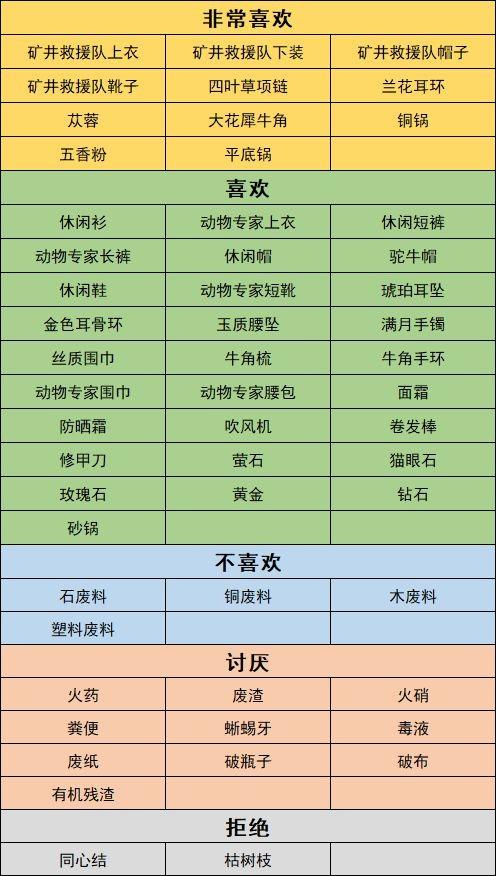 | 非常喜欢 | | |
|---|---|---|
| 矿井救援队上衣 | 矿井救援队下装 | 矿井救援队帽子 |
| 矿井救援队靴子 | 四叶草项链 | 兰花耳环 |
| 苁蓉 | 大花犀牛角 | 铜锅 |
| 五香粉 | 平底锅 | |
| 喜欢 | | |
| 休闲衫 | 动物专家上衣 | 休闲短裤 |
| 动物专家长裤 | 休闲帽 | 驼牛帽 |
| 休闲鞋 | 动物专家短靴 | 琥珀耳坠 |
| 金色耳骨环 | 玉质腰坠 | 满月手镯 |
| 丝质围巾 | 牛角梳 | 牛角手环 |
| 动物专家围巾 | 动物专家腰包 | 面霜 |
| 防晒霜 | 吹风机 | 卷发棒 |
| 修甲刀 | 萤石 | 猫眼石 |
| 玫瑰石 | 黄金 | 钻石 |
| 砂锅 | | |
| 不喜欢 | | |
| 石废料 | 铜废料 | 木废料 |
| 塑料废料 | | |
| 讨厌 | | |
| 火药 | 废渣 | 火硝 |
| 粪便 | 蜥蜴牙 | 毒液 |
| 废纸 | 破瓶子 | 破布 |
| 有机残渣 | | |
| 拒绝 | | |
| 同心结 | 枯树枝 | |